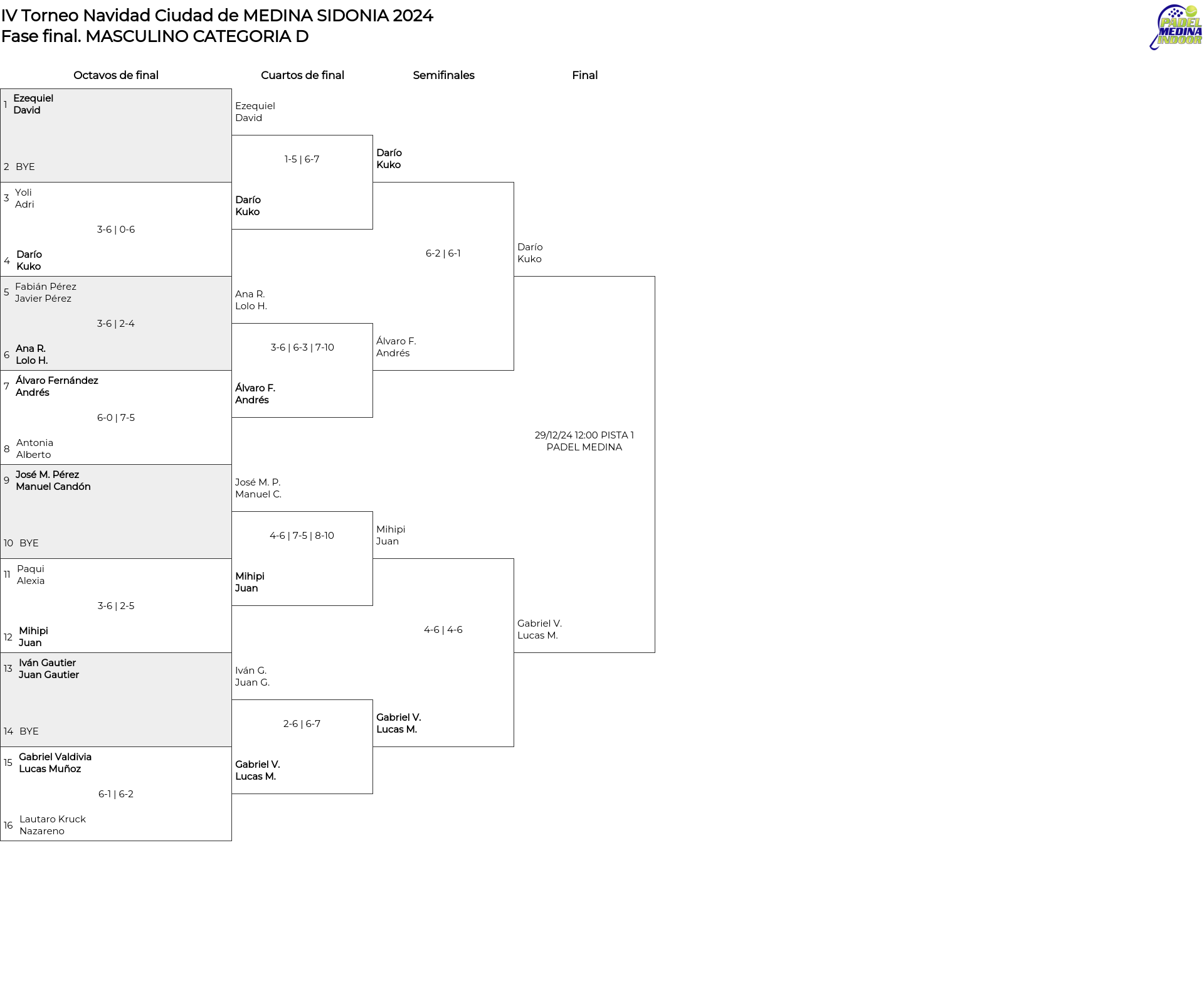 IV Torneo Navidad Ciudad de MEDINA SIDONIA 2024
Fase final. MASCULINO CATEGORIA D

PADEL MEDINA INDOOR

Octavos de final

1 Ezequiel
David

2 BYE

3 Yoli
Adri

3-6 | 0-6

4 Darío
Kuko

5 Fabián Pérez
Javier Pérez

3-6 | 2-4

6 Ana R.
Lolo H.

7 Álvaro Fernández
Andrés

6-0 | 7-5

8 Antonia
Alberto

9 José M. Pérez
Manuel Candón

10 BYE

11 Paqui
Alexia

3-6 | 2-5

12 Mihipi
Juan

13 Iván Gautier
Juan Gautier

14 BYE

15 Gabriel Valdivia
Lucas Muñoz

6-1 | 6-2

16 Lautaro Kruck
Nazareno

Cuartos de final

Ezequiel
David

1-5 | 6-7

Darío
Kuko

Ana R.
Lolo H.

3-6 | 6-3 | 7-10

Álvaro F.
Andrés

José M. P.
Manuel C.

4-6 | 7-5 | 8-10

Mihipi
Juan

Iván G.
Juan G.

2-6 | 6-7

Gabriel V.
Lucas M.

Semifinales

Darío
Kuko

6-2 | 6-1

Álvaro F.
Andrés

Mihipi
Juan

4-6 | 4-6

Gabriel V.
Lucas M.

Final

Darío
Kuko

29/12/24 12:00 PISTA 1
PADEL MEDINA

Gabriel V.
Lucas M.